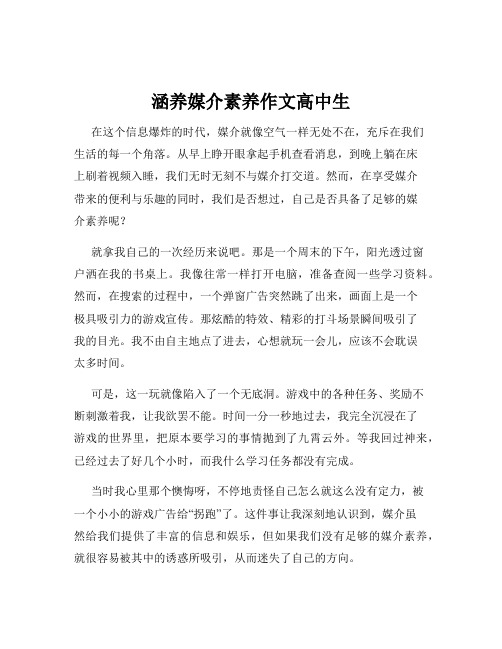 涵养媒介素养作文高中生

在这个信息爆炸的时代，媒介就像空气一样无处不在，充斥在我们生活的每一个角落。从早上睁开眼拿起手机查看消息，到晚上躺在床上刷着视频入睡，我们无时无刻不与媒介打交道。然而，在享受媒介带来的便利与乐趣的同时，我们是否想过，自己是否具备了足够的媒介素养呢？

就拿我自己的一次经历来说吧。那是一个周末的下午，阳光透过窗户洒在我的书桌上。我像往常一样打开电脑，准备查阅一些学习资料。然而，在搜索的过程中，一个弹窗广告突然跳了出来，画面上是一个极具吸引力的游戏宣传。那炫酷的特效、精彩的打斗场景瞬间吸引了我的目光。我不由自主地点了进去，心想就玩一会儿，应该不会耽误太多时间。

可是，这一玩就像陷入了一个无底洞。游戏中的各种任务、奖励不断刺激着我，让我欲罢不能。时间一分一秒地过去，我完全沉浸在了游戏的世界里，把原本要学习的事情抛到了九霄云外。等我回过神来，已经过去了好几个小时，而我什么学习任务都没有完成。

当时我心里那个懊悔呀，不停地责怪自己怎么就这么没有定力，被一个小小的游戏广告给“拐跑”了。这件事让我深刻地认识到，媒介虽然给我们提供了丰富的信息和娱乐，但如果我们没有足够的媒介素养，就很容易被其中的诱惑所吸引，从而迷失了自己的方向。